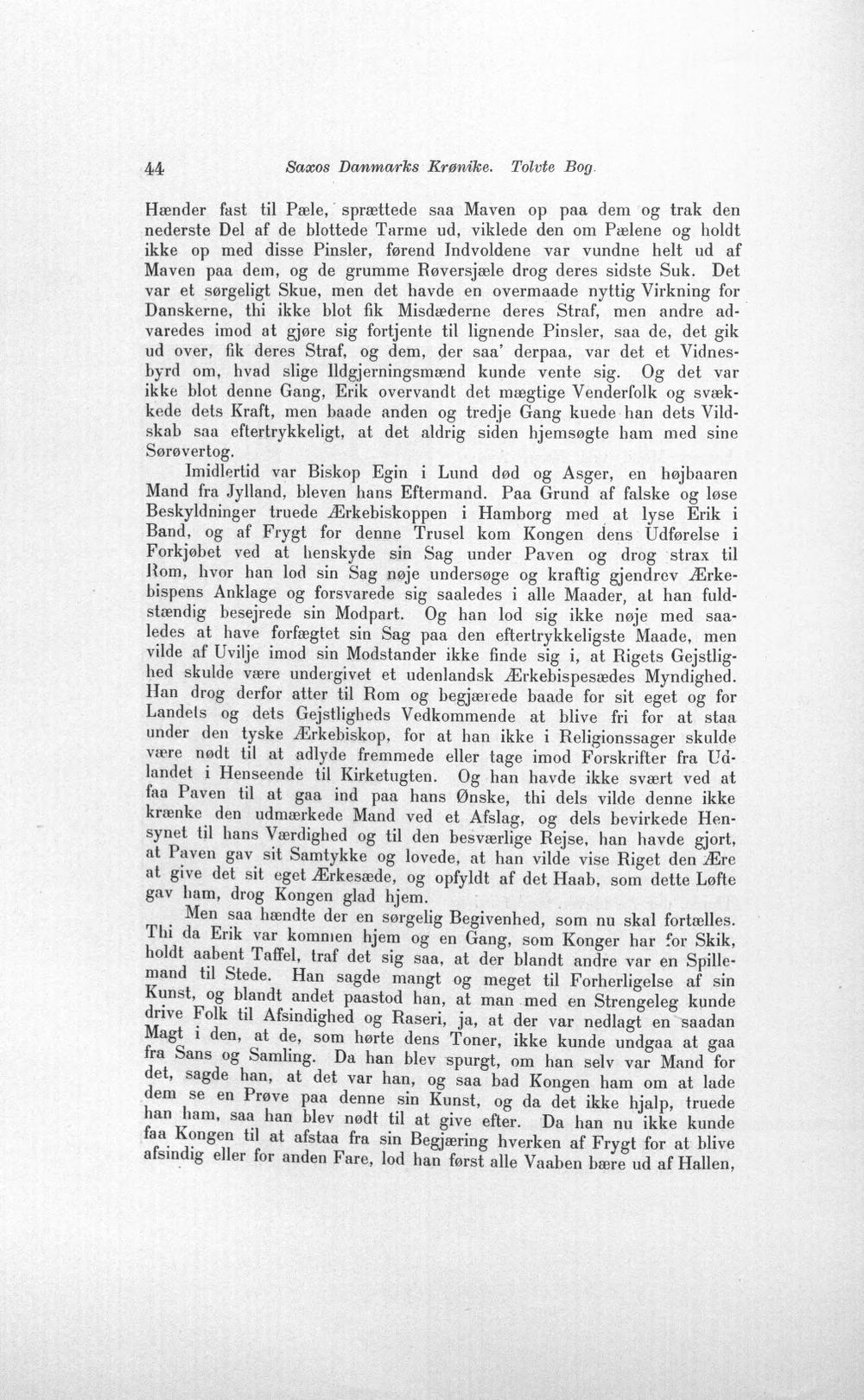 44 Saxos Danmarks Krønike. Tolvte Bog.

Hænder fast til Pæle, sprættede saa Maven op paa dem og trak den nederste Del af de blottede Tarme ud, viklede den om Pælene og holdt ikke op med disse Pinsler, førend Indvoldene var vundne helt ud af Maven paa dem, og de grumme Røversjæle drog deres sidste Suk. Det var et sørgeligt Skue, men det havde en overmaade nyttig Virkning for Danskerne, thi ikke blot fik Misdæderne deres Straf, men andre advaredes imod at gjøre sig fortjente til lignende Pinsler, saa de, det gik ud over, fik deres Straf, og dem, der saa' derpaa, var det et Vidnesbyrd om, hvad slige Ildgjerningsmænd kunde vente sig. Og det var ikke blot denne Gang, Erik overvandt det mægtige Venderfolk og svækkede dets Kraft, men baade anden og tredje Gang kuede han dets Vildskab saa eftertrykkeligt, at det aldrig siden hjemsøgte ham med sine Sørøvertog.

Imidlertid var Biskop Egin i Lund død og Asger, en højbaaren Mand fra Jylland, bleven hans Eftermand. Paa Grund af falske og løse Beskyldninger truede Ærkebiskoppen i Hamborg med at lyse Erik i Band, og af Frygt for denne Trusel kom Kongen dens Udførelse i Forkjøbet ved at henskyde sin Sag under Paven og drog strax til Rom, hvor han lod sin Sag nøje undersøge og kraftig gjendrev Ærkebispens Anklage og forsvarede sig saaledes i alle Maader, at han fuldstændig besejrede sin Modpart. Og han lod sig ikke nøje med saaledes at have forfægtet sin Sag paa den eftertrykkeligste Maade, men vilde af Uvilje imod sin Modstander ikke finde sig i, at Rigets Gejstlighed skulde være undergivet et udenlandsk Ærkebispesædes Myndighed. Han drog derfor atter til Rom og begjærede baade for sit eget og for Landets og dets Gejstligheds Vedkommende at blive fri for at staa under den tyske Ærkebiskop, for at han ikke i Religionssager skulde være nødt til at adlyde fremmede eller tage imod Forskrifter fra Udlandet i Henseende til Kirketugten. Og han havde ikke svært ved at faa Paven til at gaa ind paa hans Ønske, thi dels vilde denne ikke krænke den udmærkede Mand ved et Afslag, og dels bevirkede Hensynet til hans Værdighed og til den besværlige Rejse, han havde gjort, at Paven gav sit Samtykke og lovede, at han vilde vise Riget den Ære at give det sit eget Ærkesæde, og opfyldt af det Haab, som dette Løfte gav ham, drog Kongen glad hjem.

Men saa hændte der en sørgelig Begivenhed, som nu skal fortælles. Thi da Erik var kommen hjem og en Gang, som Konger har for Skik, holdt aabent Taffel, traf det sig saa, at der blandt andre var en Spillemand til Stede. Han sagde mangt og meget til Forherligelse af sin Kunst, og blandt andet paastod han, at man med en Strengeleg kunde drive Folk til Afsindighed og Raseri, ja, at der var nedlagt en saadan Magt i den, at de, som hørte dens Toner, ikke kunde undgaa at gaa fra Sans og Samling. Da han blev spurgt, om han selv var Mand for det, sagde han, at det var han, og saa bad Kongen ham om at lade dem se en Prøve paa denne sin Kunst, og da det ikke hjalp, truede han ham, saa han blev nødt til at give efter. Da han nu ikke kunde faa Kongen til at afstaa fra sin Begjæring hverken af Frygt for at blive afsindig eller for anden Fare, lod han først alle Vaaben bære ud af Hallen,